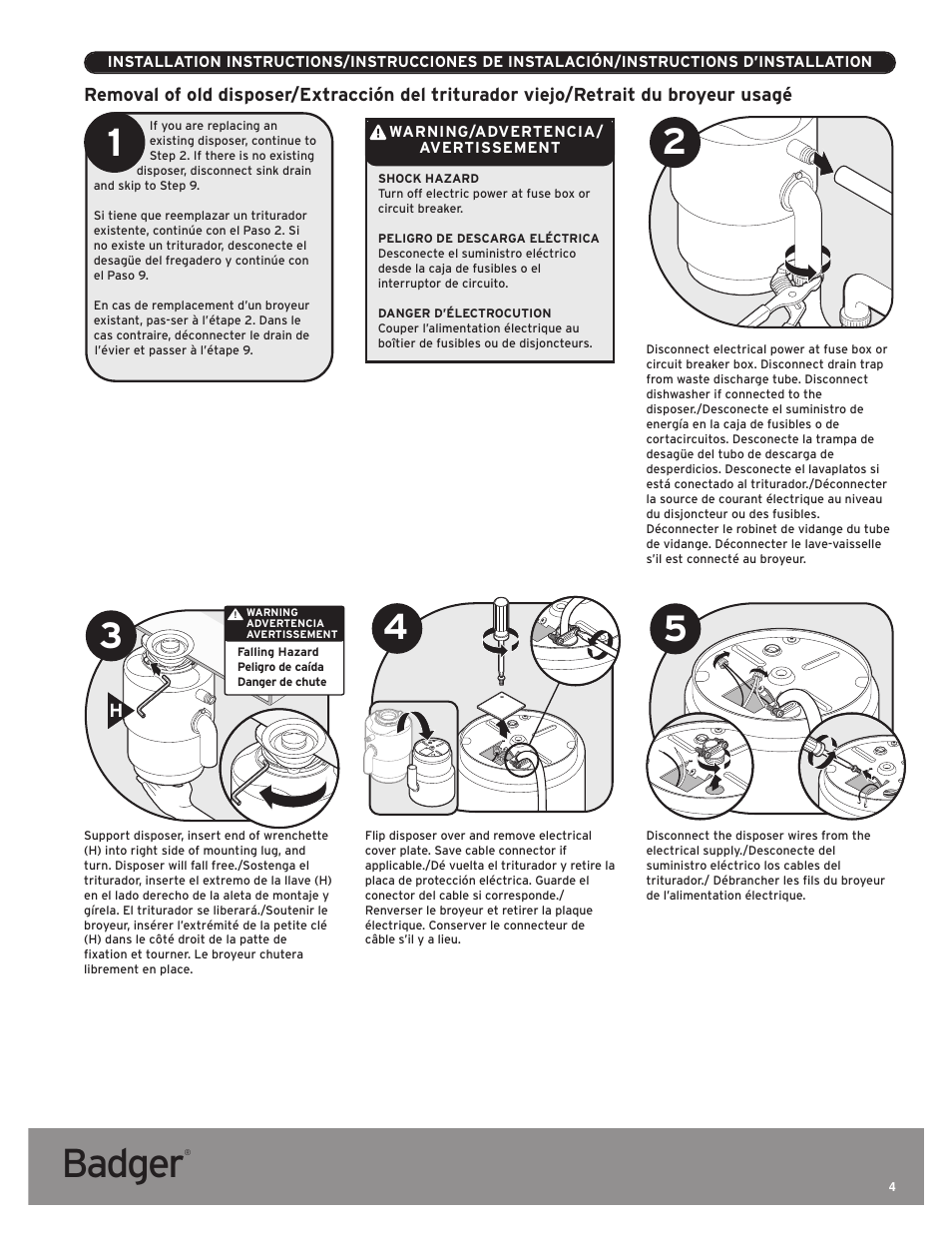 INSTALLATION INSTRUCTIONS/INSTRUCCIONES DE INSTALACIÓN/INSTRUCTIONS D'INSTALLATION

Removal of old disposer/Extracción del triturador viejo/Retrait du broyeur usagé

1

If you are replacing an existing disposer, continue to Step 2. If there is no existing disposer, disconnect sink drain and skip to Step 9.

Si tiene que reemplazar un triturador existente, continúe con el Paso 2. Si no existe un triturador, desconecte el desagüe del fregadero y continúe con el Paso 9.

En cas de remplacement d'un broyeur existant, pas-ser à l'étape 2. Dans le cas contraire, déconnecter le drain de l'évier et passer à l'étape 9.

WARNING/ADVERTENCIA/ AVERTISSEMENT

SHOCK HAZARD
Turn off electric power at fuse box or circuit breaker.

PELIGRO DE DESCARGA ELÉCTRICA
Desconecte el suministro eléctrico desde la caja de fusibles o el interruptor de circuito.

DANGER D'ÉLECTROCUTION
Couper l'alimentation électrique au boîtier de fusibles ou de disjoncteurs.

2

Disconnect electrical power at fuse box or circuit breaker box. Disconnect drain trap from waste discharge tube. Disconnect dishwasher if connected to the disposer./Desconecte el suministro de energía en la caja de fusibles o de cortacircuitos. Desconecte la trampa de desagüe del tubo de descarga de desperdicios. Desconecte el lavaplatos si está conectado al triturador./Déconnecter la source de courant électrique au niveau du disjoncteur ou des fusibles. Déconnecter le robinet de vidange du tube de vidange. Déconnecter le lave-vaisselle s'il est connecté au broyeur.

3

WARNING
ADVERTENCIA
AVERTISSEMENT
Falling Hazard
Peligro de caída
Danger de chute

H

Support disposer, insert end of wrenchette (H) into right side of mounting lug, and turn. Disposer will fall free./Sostenga el triturador, inserte el extremo de la llave (H) en el lado derecho de la aleta de montaje y gírela. El triturador se liberará./Soutenir le broyeur, insérer l'extrémité de la petite clé (H) dans le côté droit de la patte de fixation et tourner. Le broyeur chutera librement en place.

4

Flip disposer over and remove electrical cover plate. Save cable connector if applicable./Dé vuelta el triturador y retire la placa de protección eléctrica. Guarde el conector del cable si corresponde./ Renverser le broyeur et retirer la plaque électrique. Conserver le connecteur de câble s'il y a lieu.

5

Disconnect the disposer wires from the electrical supply./Desconecte del suministro eléctrico los cables del triturador./ Débrancher les fils du broyeur de l'alimentation électrique.

Badger®

4